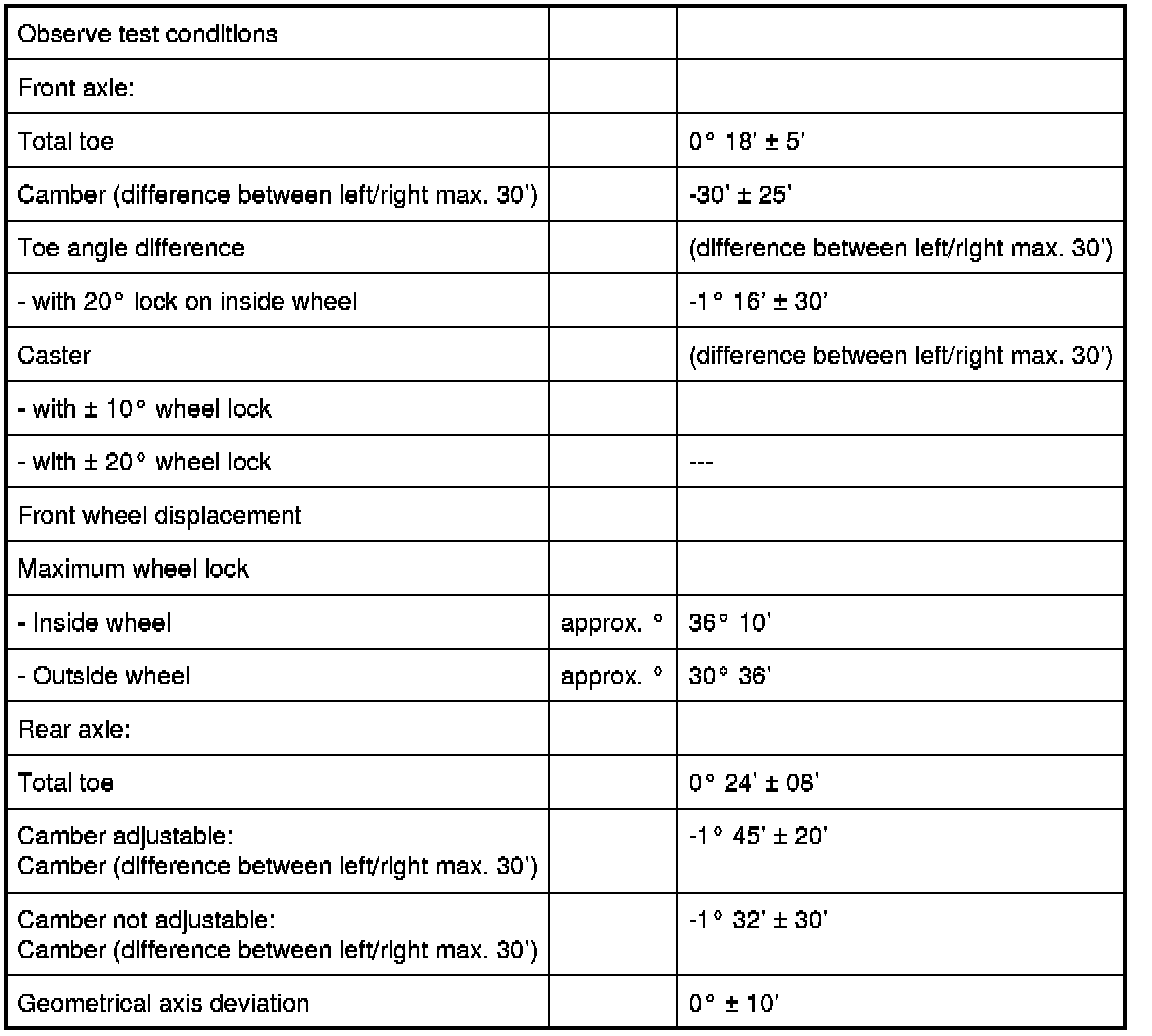 | Observe test conditions | | |
|---|---|---|
| Front axle: | | |
| Total toe | | 0° 18' ± 5' |
| Camber (difference between left/right max. 30') | | -30' ± 25' |
| Toe angle difference | | (difference between left/right max. 30') |
| - with 20° lock on inside wheel | | -1° 16' ± 30' |
| Caster | | (difference between left/right max. 30') |
| - with ± 10° wheel lock | | |
| - with ± 20° wheel lock | | --- |
| Front wheel displacement | | |
| Maximum wheel lock | | |
| - Inside wheel | approx. ° | 36° 10' |
| - Outside wheel | approx. ° | 30° 36' |
| Rear axle: | | |
| Total toe | | 0° 24' ± 08' |
| Camber adjustable: Camber (difference between left/right max. 30') | | -1° 45' ± 20' |
| Camber not adjustable: Camber (difference between left/right max. 30') | | -1° 32' ± 30' |
| Geometrical axis deviation | | 0° ± 10' |